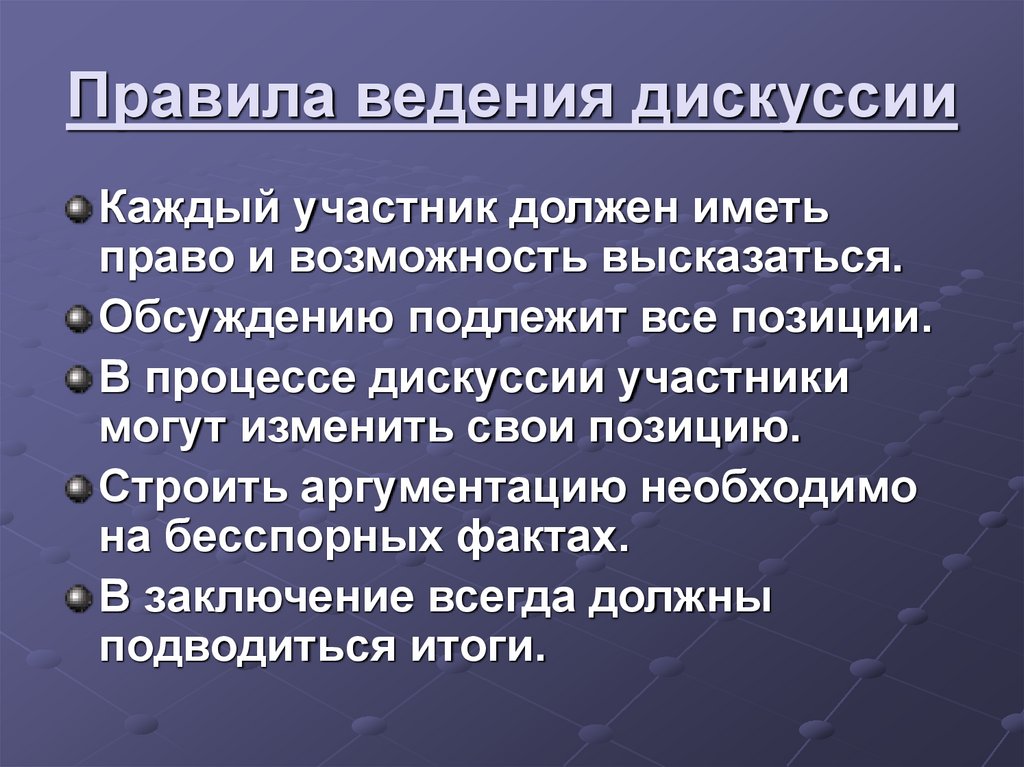 Правила ведения дискуссии

Каждый участник должен иметь право и возможность высказаться.

Обсуждению подлежит все позиции.

В процессе дискуссии участники могут изменить свои позицию.

Строить аргументацию необходимо на бесспорных фактах.

В заключение всегда должны подводиться итоги.